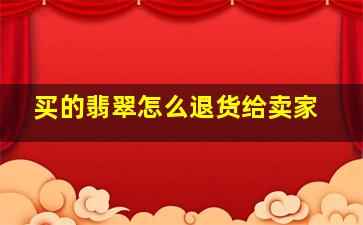 买的翡翠怎么退货给卖家